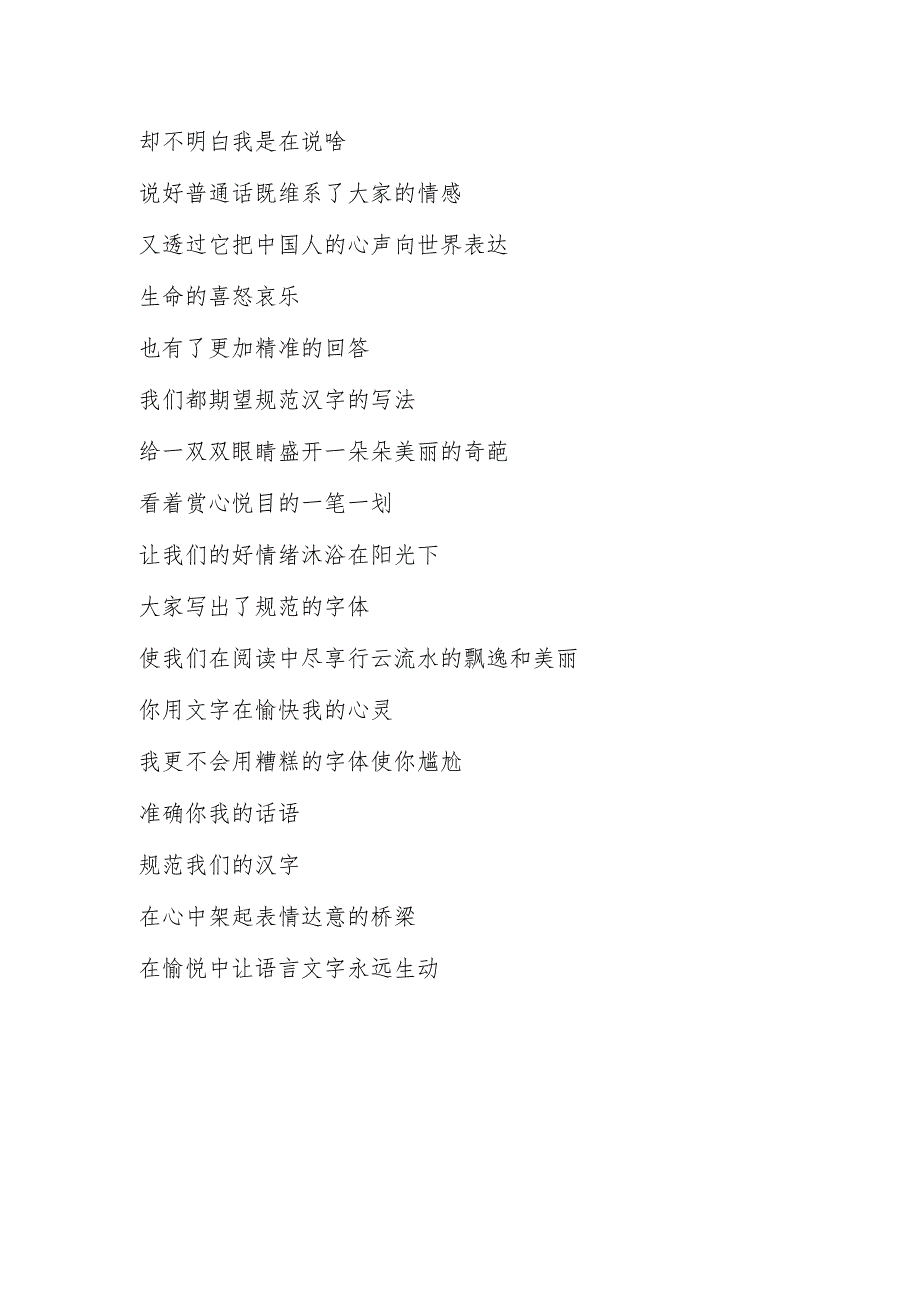 却不明白我是在说啥

说好普通话既维系了大家的情感

又透过它把中国人的心声向世界表达

生命的喜怒哀乐

也有了更加精准的回答

我们都期望规范汉字的写法

给一双双眼睛盛开一朵朵美丽的奇葩

看着赏心悦目的一笔一划

让我们的好情绪沐浴在阳光下

大家写出了规范的字体

使我们在阅读中尽享行云流水的飘逸和美丽

你用文字在愉快我的心灵

我更不会用糟糕的字体使你尴尬

准确你我的话语

规范我们的汉字

在心中架起表情达意的桥梁

在愉悦中让语言文字永远生动